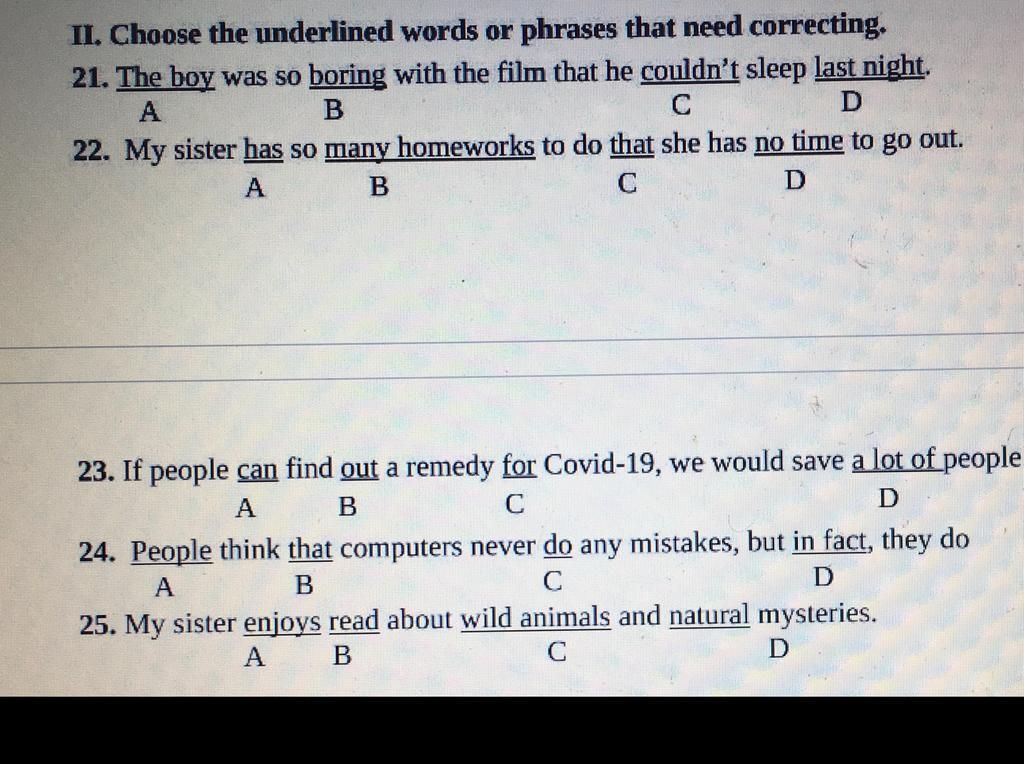 II. Choose the underlined words or phrases that need correcting.

21. The boy was so boring with the film that he couldn't sleep last night.
A B C D

22. My sister has so many homeworks to do that she has no time to go out.
A B C D

23. If people can find out a remedy for Covid-19, we would save a lot of people
A B C D

24. People think that computers never do any mistakes, but in fact, they do
A B C D

25. My sister enjoys read about wild animals and natural mysteries.
A B C D